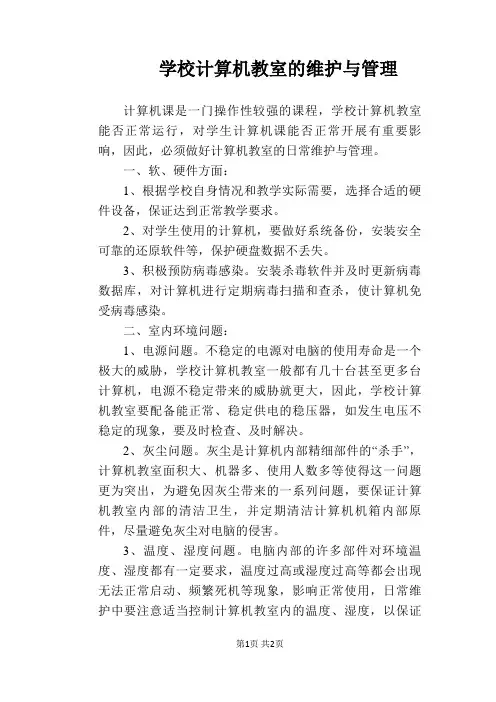 学校计算机教室的维护与管理

计算机课是一门操作性较强的课程，学校计算机教室能否正常运行，对学生计算机课能否正常开展有重要影响，因此，必须做好计算机教室的日常维护与管理。

一、软、硬件方面：

1、根据学校自身情况和教学实际需要，选择合适的硬件设备，保证达到正常教学要求。

2、对学生使用的计算机，要做好系统备份，安装安全可靠的还原软件等，保护硬盘数据不丢失。

3、积极预防病毒感染。安装杀毒软件并及时更新病毒数据库，对计算机进行定期病毒扫描和查杀，使计算机免受病毒感染。

二、室内环境问题：

1、电源问题。不稳定的电源对电脑的使用寿命是一个极大的威胁，学校计算机教室一般都有几十台甚至更多台计算机，电源不稳定带来的威胁就更大，因此，学校计算机教室要配备能正常、稳定供电的稳压器，如发生电压不稳定的现象，要及时检查、及时解决。

2、灰尘问题。灰尘是计算机内部精细部件的“杀手”，计算机教室面积大、机器多、使用人数多等使得这一问题更为突出，为避免因灰尘带来的一系列问题，要保证计算机教室内部的清洁卫生，并定期清洁计算机机箱内部原件，尽量避免灰尘对电脑的侵害。

3、温度、湿度问题。电脑内部的许多部件对环境温度、湿度都有一定要求，温度过高或湿度过高等都会出现无法正常启动、频繁死机等现象，影响正常使用，日常维护中要注意适当控制计算机教室内的温度、湿度，以保证

第1页 共2页